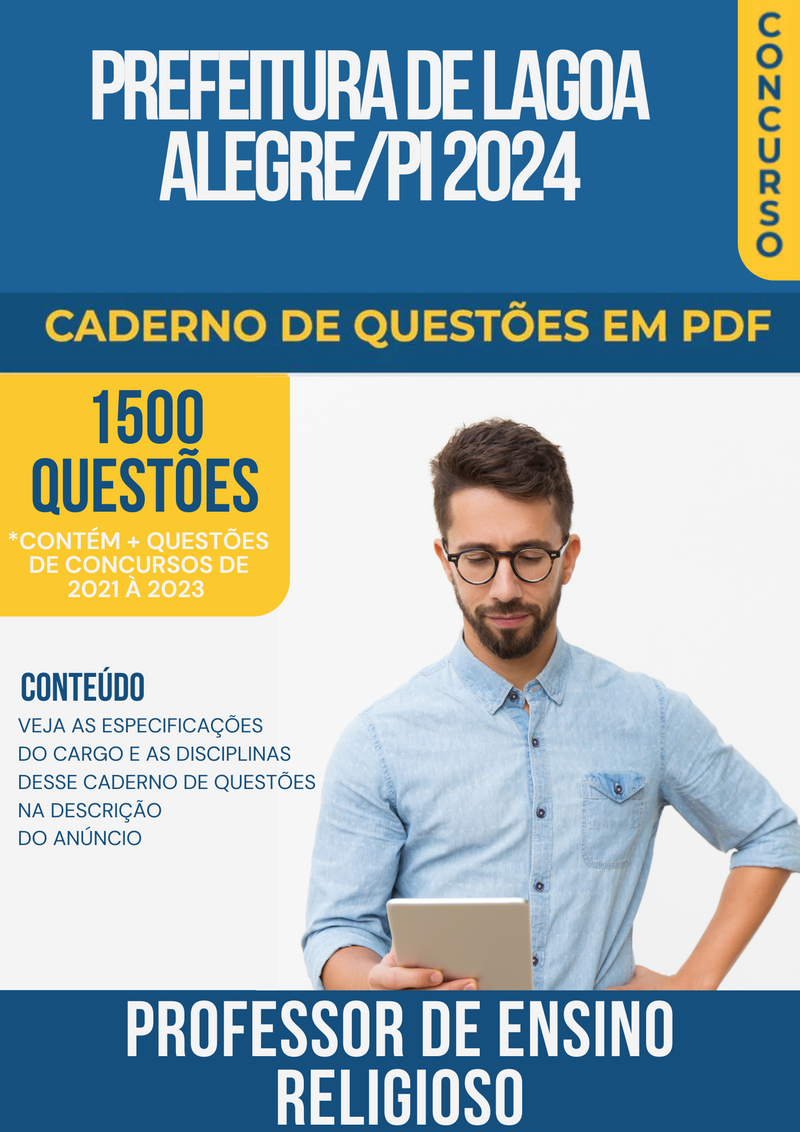 PREFEITURA DE LAGOA ALEGRE/PI 2024

CONCURSO

CADERNO DE QUESTÕES EM PDF

1500 QUESTÕES

*CONTÉM + QUESTÕES DE CONCURSOS DE 2021 À 2023

CONTEÚDO

VEJA AS ESPECIFICAÇÕES DO CARGO E AS DISCIPLINAS DESSE CADERNO DE QUESTÕES NA DESCRIÇÃO DO ANÚNCIO

PROFESSOR DE ENSINO RELIGIOSO